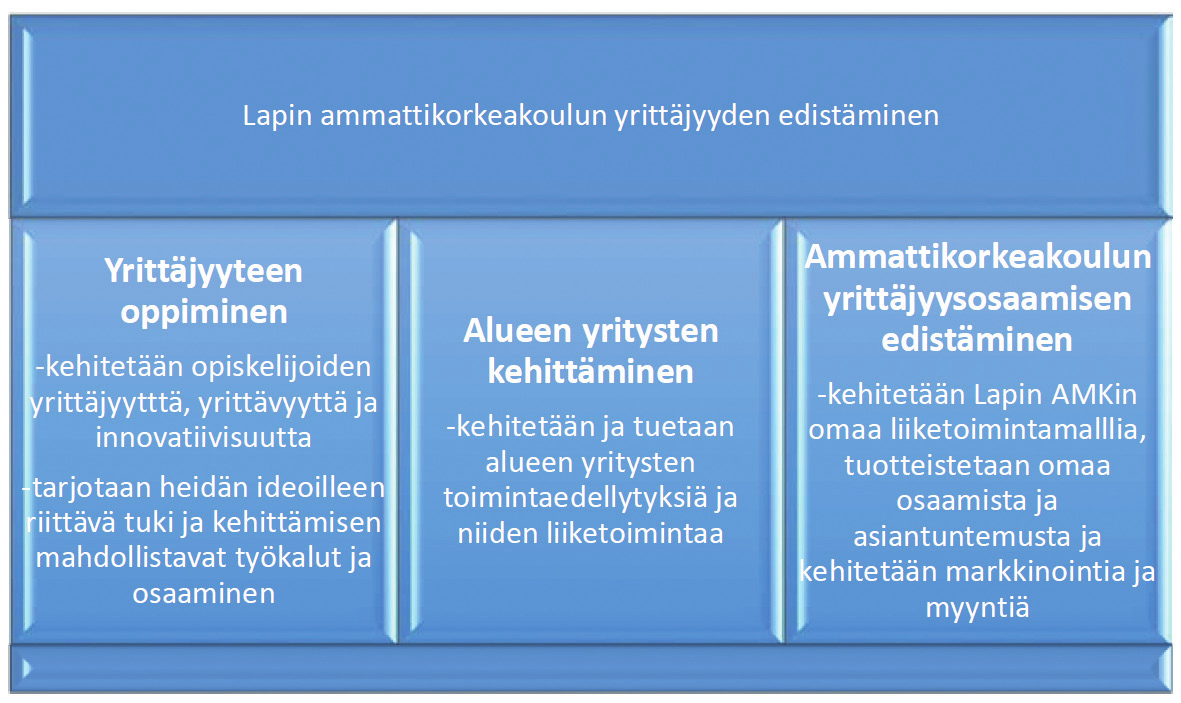 Lapin ammattikorkeakoulun yrittäjyyden edistäminen

Yrittäjyyteen oppiminen

-kehitetään opiskelijoiden yrittäjyytttä, yrittävyyttä ja innovatiivisuutta

-tarjotaan heidän ideoilleen riittävä tuki ja kehittämisen mahdollistavat työkalut ja osaaminen

Alueen yritysten kehittäminen

-kehitetään ja tuetaan alueen yritysten toimintaedellytyksiä ja niiden liiketoimintaa

Ammattikorkeakoulun yrittäjyysosaamisen edistäminen

-kehitetään Lapin AMKin omaa liiketoimintamalllia, tuotteistetaan omaa osaamista ja asiantuntemusta ja kehitetään markkinointia ja myyntiä